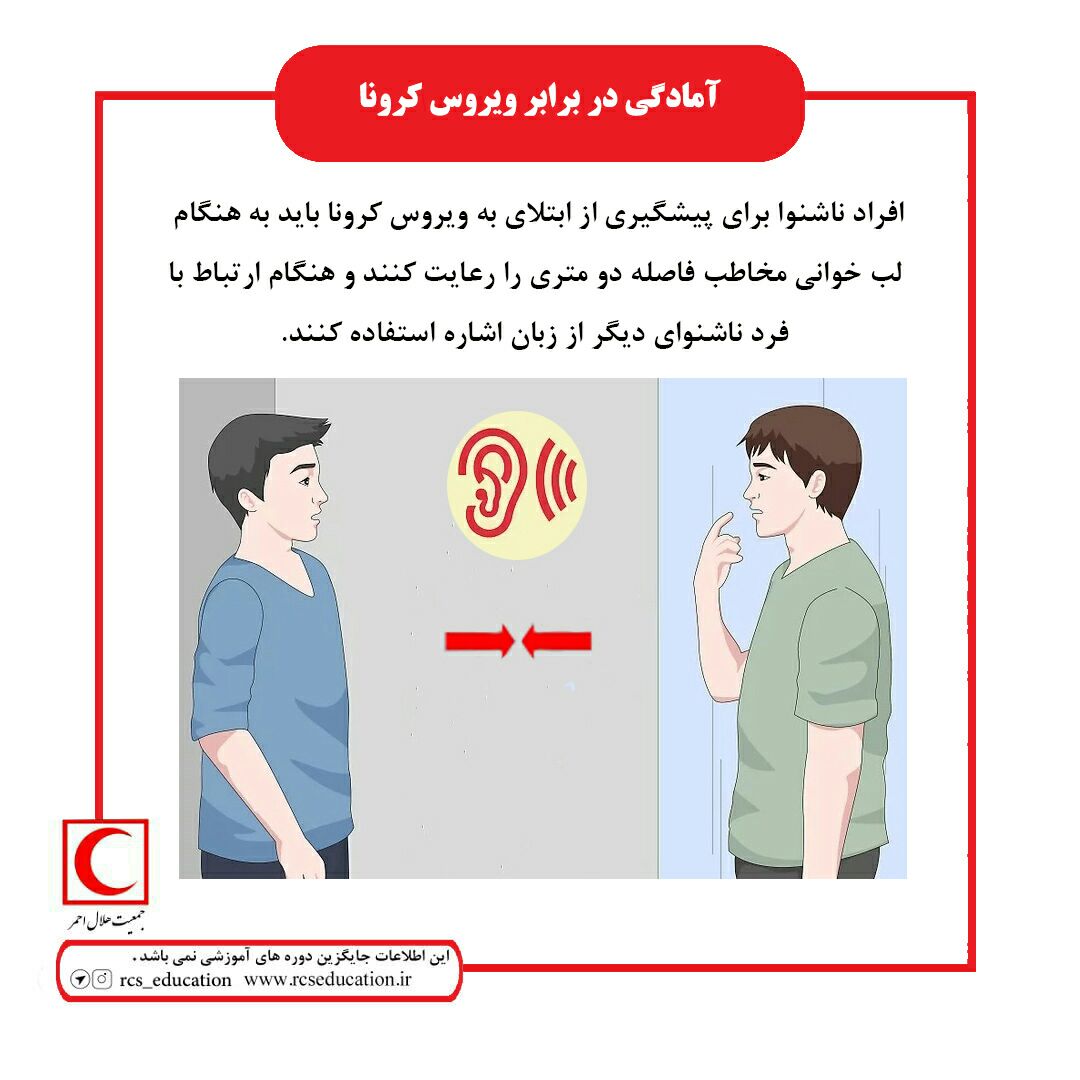 آمادگی در برابر ویروس کرونا

افراد ناشنوا برای پیشگیری از ابتلای به ویروس کرونا باید به هنگام لب خوانی مخاطب فاصله دو متری را رعایت کنند و هنگام ارتباط با فرد ناشنوای دیگر از زبان اشاره استفاده کنند.

جمعیت هلال احمر

این اطلاعات جایگزین دوره های آموزشی نمی باشد.
rcs_education www.rcseducation.ir